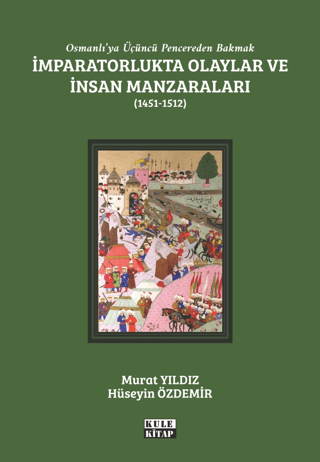 Osmanlı'ya Üçüncü Pencereden Bakmak

İMPARATORLUKTA OLAYLAR VE İNSAN MANZARALARI

(1451-1512)

Murat YILDIZ
Hüseyin ÖZDEMİR

KULE KİTAP